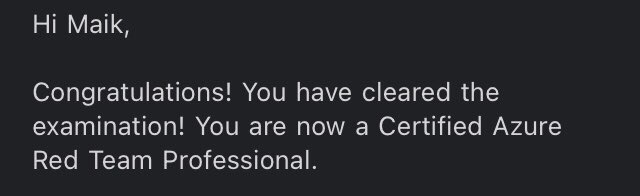 Hi Maik,

Congratulations! You have cleared the examination! You are now a Certified Azure Red Team Professional.